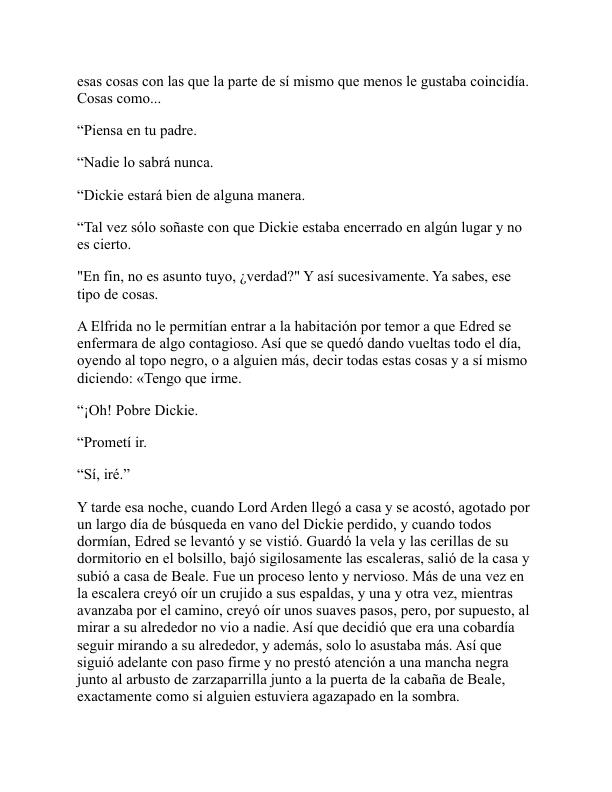 esas cosas con las que la parte de sí mismo que menos le gustaba coincidía. Cosas como...

“Piensa en tu padre.

“Nadie lo sabrá nunca.

“Dickie estará bien de alguna manera.

“Tal vez sólo soñaste con que Dickie estaba encerrado en algún lugar y no es cierto.

"En fin, no es asunto tuyo, ¿verdad?" Y así sucesivamente. Ya sabes, ese tipo de cosas.

A Elfrida no le permitían entrar a la habitación por temor a que Edred se enfermara de algo contagioso. Así que se quedó dando vueltas todo el día, oyendo al topo negro, o a alguien más, decir todas estas cosas y a sí mismo diciendo: «Tengo que irme.

“¡Oh! Pobre Dickie.

“Prometí ir.

“Sí, iré.”

Y tarde esa noche, cuando Lord Arden llegó a casa y se acostó, agotado por un largo día de búsqueda en vano del Dickie perdido, y cuando todos dormían, Edred se levantó y se vistió. Guardó la vela y las cerillas de su dormitorio en el bolsillo, bajó sigilosamente las escaleras, salió de la casa y subió a casa de Beale. Fue un proceso lento y nervioso. Más de una vez en la escalera creyó oír un crujido a sus espaldas, y una y otra vez, mientras avanzaba por el camino, creyó oír unos suaves pasos, pero, por supuesto, al mirar a su alrededor no vio a nadie. Así que decidió que era una cobardía seguir mirando a su alrededor, y además, solo lo asustaba más. Así que siguió adelante con paso firme y no prestó atención a una mancha negra junto al arbusto de zarzaparrilla junto a la puerta de la cabaña de Beale, exactamente como si alguien estuviera agazapado en la sombra.